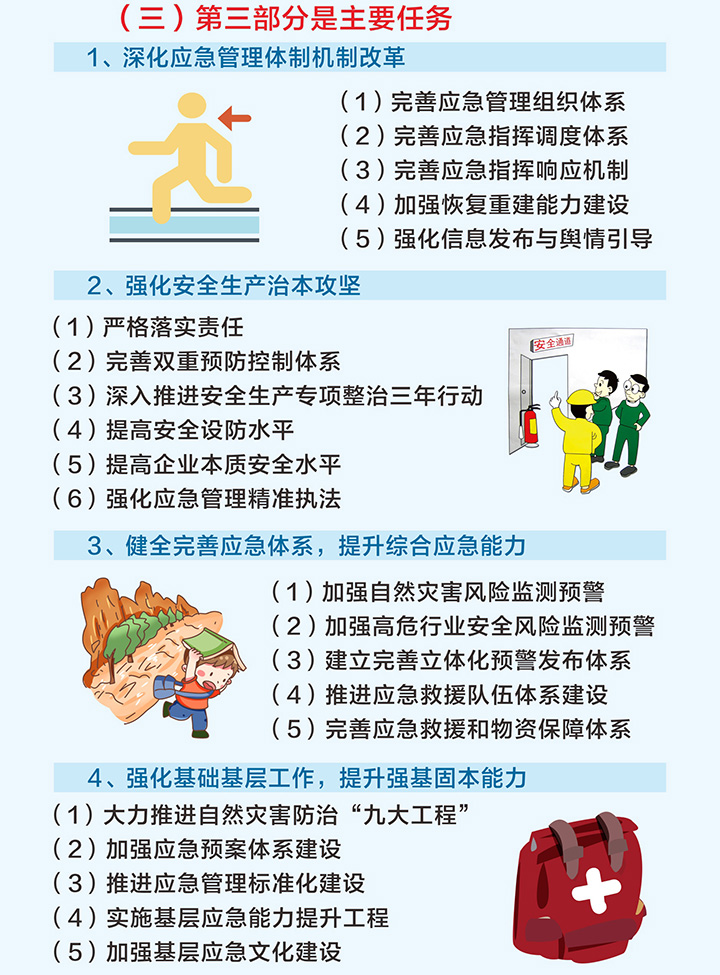 （三）第三部分是主要任务

1、深化应急管理体制机制改革

（1）完善应急管理组织体系
（2）完善应急指挥调度体系
（3）完善应急指挥响应机制
（4）加强恢复重建能力建设
（5）强化信息发布与舆情引导

2、强化安全生产治本攻坚

（1）严格落实责任
（2）完善双重预防控制体系
（3）深入推进安全生产专项整治三年行动
（4）提高安全设防水平
（5）提高企业本质安全水平
（6）强化应急管理精准执法

安全通道

3、健全完善应急体系，提升综合应急能力

（1）加强自然灾害风险监测预警
（2）加强高危行业安全风险监测预警
（3）建立完善立体化预警发布体系
（4）推进应急救援队伍体系建设
（5）完善应急救援和物资保障体系

4、强化基础基层工作，提升强基固本能力

（1）大力推进自然灾害防治“九大工程”
（2）加强应急预案体系建设
（3）推进应急管理标准化建设
（4）实施基层应急能力提升工程
（5）加强基层应急文化建设